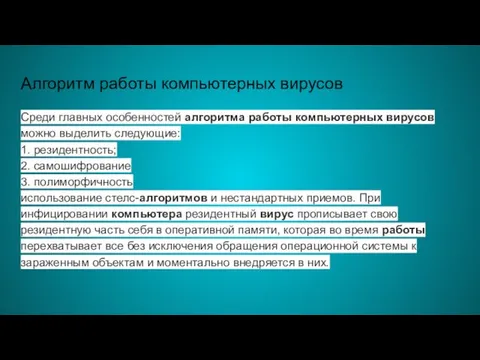 Алгоритм работы компьютерных вирусов

Среди главных особенностей алгоритма работы компьютерных вирусов можно выделить следующие:
1. резидентность;
2. самошифрование
3. полиморфичность
использование стелс-алгоритмов и нестандартных приемов. При инфицировании компьютера резидентный вирус прописывает свою резидентную часть себя в оперативной памяти, которая во время работы перехватывает все без исключения обращения операционной системы к зараженным объектам и моментально внедряется в них.